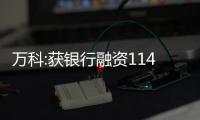 万科:获银行融资114